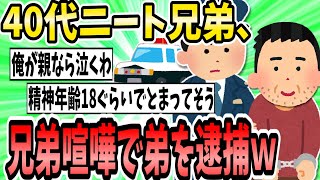 40代ニート兄弟、

俺が親なら泣くわ

精神年齢18ぐらいでとまってそう

兄弟喧嘩で弟を逮捕w